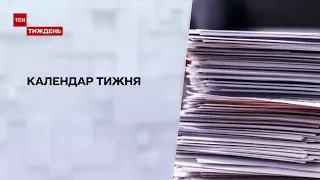 ТСН
ТИЖДЕНЬ

КАЛЕНДАР ТИЖНЯ